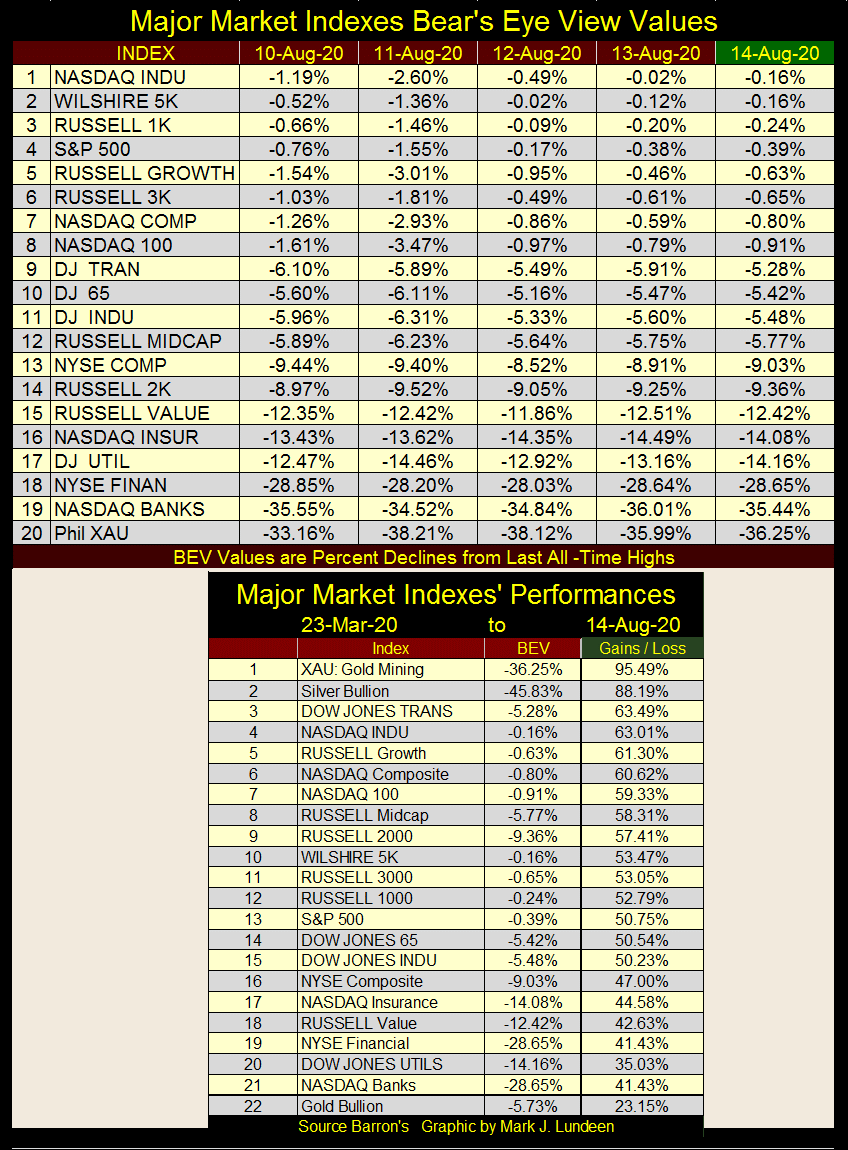 Major Market Indexes Bear's Eye View Values

| | INDEX | 10-Aug-20 | 11-Aug-20 | 12-Aug-20 | 13-Aug-20 | 14-Aug-20 |
|---|---|---|---|---|---|---|
| 1 | NASDAQ INDU | -1.19% | -2.60% | -0.49% | -0.02% | -0.16% |
| 2 | WILSHIRE 5K | -0.52% | -1.36% | -0.02% | -0.12% | -0.16% |
| 3 | RUSSELL 1K | -0.66% | -1.46% | -0.09% | -0.20% | -0.24% |
| 4 | S&P 500 | -0.76% | -1.55% | -0.17% | -0.38% | -0.39% |
| 5 | RUSSELL GROWTH | -1.54% | -3.01% | -0.95% | -0.46% | -0.63% |
| 6 | RUSSELL 3K | -1.03% | -1.81% | -0.49% | -0.61% | -0.65% |
| 7 | NASDAQ COMP | -1.26% | -2.93% | -0.86% | -0.59% | -0.80% |
| 8 | NASDAQ 100 | -1.61% | -3.47% | -0.97% | -0.79% | -0.91% |
| 9 | DJ TRAN | -6.10% | -5.89% | -5.49% | -5.91% | -5.28% |
| 10 | DJ 65 | -5.60% | -6.11% | -5.16% | -5.47% | -5.42% |
| 11 | DJ INDU | -5.96% | -6.31% | -5.33% | -5.60% | -5.48% |
| 12 | RUSSELL MIDCAP | -5.89% | -6.23% | -5.64% | -5.75% | -5.77% |
| 13 | NYSE COMP | -9.44% | -9.40% | -8.52% | -8.91% | -9.03% |
| 14 | RUSSELL 2K | -8.97% | -9.52% | -9.05% | -9.25% | -9.36% |
| 15 | RUSSELL VALUE | -12.35% | -12.42% | -11.86% | -12.51% | -12.42% |
| 16 | NASDAQ INSUR | -13.43% | -13.62% | -14.35% | -14.49% | -14.08% |
| 17 | DJ UTIL | -12.47% | -14.46% | -12.92% | -13.16% | -14.16% |
| 18 | NYSE FINAN | -28.85% | -28.20% | -28.03% | -28.64% | -28.65% |
| 19 | NASDAQ BANKS | -35.55% | -34.52% | -34.84% | -36.01% | -35.44% |
| 20 | Phil XAU | -33.16% | -38.21% | -38.12% | -35.99% | -36.25% |

BEV Values are Percent Declines from Last All -Time Highs

Major Market Indexes' Performances
23-Mar-20 to 14-Aug-20

| | Index | BEV | Gains / Loss |
|---|---|---|---|
| 1 | XAU: Gold Mining | -36.25% | 95.49% |
| 2 | Silver Bullion | -45.83% | 88.19% |
| 3 | DOW JONES TRANS | -5.28% | 63.49% |
| 4 | NASDAQ INDU | -0.16% | 63.01% |
| 5 | RUSSELL Growth | -0.63% | 61.30% |
| 6 | NASDAQ Composite | -0.80% | 60.62% |
| 7 | NASDAQ 100 | -0.91% | 59.33% |
| 8 | RUSSELL Midcap | -5.77% | 58.31% |
| 9 | RUSSELL 2000 | -9.36% | 57.41% |
| 10 | WILSHIRE 5K | -0.16% | 53.47% |
| 11 | RUSSELL 3000 | -0.65% | 53.05% |
| 12 | RUSSELL 1000 | -0.24% | 52.79% |
| 13 | S&P 500 | -0.39% | 50.75% |
| 14 | DOW JONES 65 | -5.42% | 50.54% |
| 15 | DOW JONES INDU | -5.48% | 50.23% |
| 16 | NYSE Composite | -9.03% | 47.00% |
| 17 | NASDAQ Insurance | -14.08% | 44.58% |
| 18 | RUSSELL Value | -12.42% | 42.63% |
| 19 | NYSE Financial | -28.65% | 41.43% |
| 20 | DOW JONES UTILS | -14.16% | 35.03% |
| 21 | NASDAQ Banks | -28.65% | 41.43% |
| 22 | Gold Bullion | -5.73% | 23.15% |

Source Barron's Graphic by Mark J. Lundeen